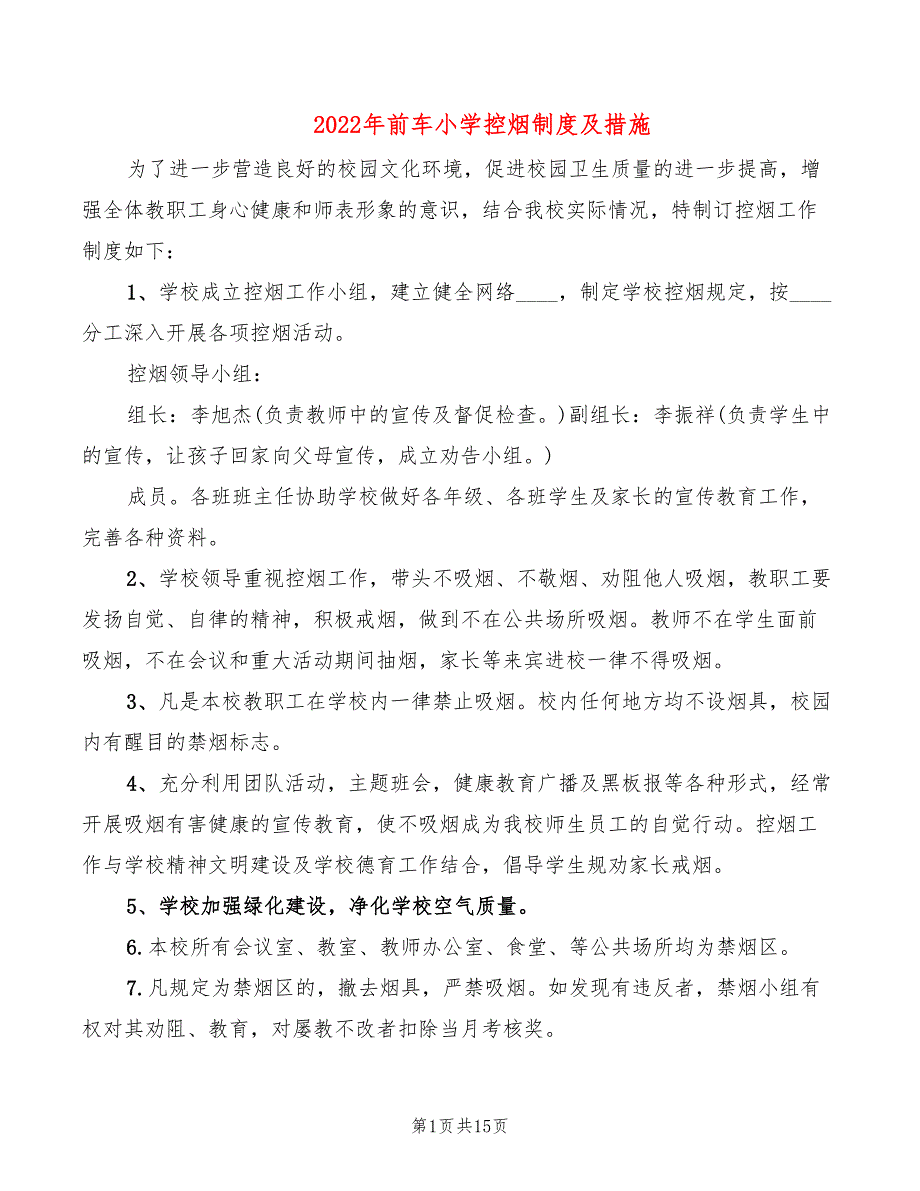 2022年前车小学控烟制度及措施

为了进一步营造良好的校园文化环境，促进校园卫生质量的进一步提高，增强全体教职工身心健康和师表形象的意识，结合我校实际情况，特制订控烟工作制度如下：

1、学校成立控烟工作小组，建立健全网络____，制定学校控烟规定，按____分工深入开展各项控烟活动。

控烟领导小组：

组长：李旭杰（负责教师中的宣传及督促检查。）副组长：李振祥（负责学生中的宣传，让孩子回家向父母宣传，成立劝告小组。）

成员。各班班主任协助学校做好各年级、各班学生及家长的宣传教育工作，完善各种资料。

2、学校领导重视控烟工作，带头不吸烟、不敬烟、劝阻他人吸烟，教职工要发扬自觉、自律的精神，积极戒烟，做到不在公共场所吸烟。教师不在学生面前吸烟，不在会议和重大活动期间抽烟，家长等来宾进校一律不得吸烟。

3、凡是本校教职工在学校内一律禁止吸烟。校内任何地方均不设烟具，校园内有醒目的禁烟标志。

4、充分利用团队活动，主题班会，健康教育广播及黑板报等各种形式，经常开展吸烟有害健康的宣传教育，使不吸烟成为我校师生员工的自觉行动。控烟工作与学校精神文明建设及学校德育工作结合，倡导学生规劝家长戒烟。

5、学校加强绿化建设，净化学校空气质量。

6.本校所有会议室、教室、教师办公室、食堂、等公共场所均为禁烟区。

7.凡规定为禁烟区的，撤去烟具，严禁吸烟。如发现有违反者，禁烟小组有权对其劝阻、教育，对屡教不改者扣除当月考核奖。

第1页共15页